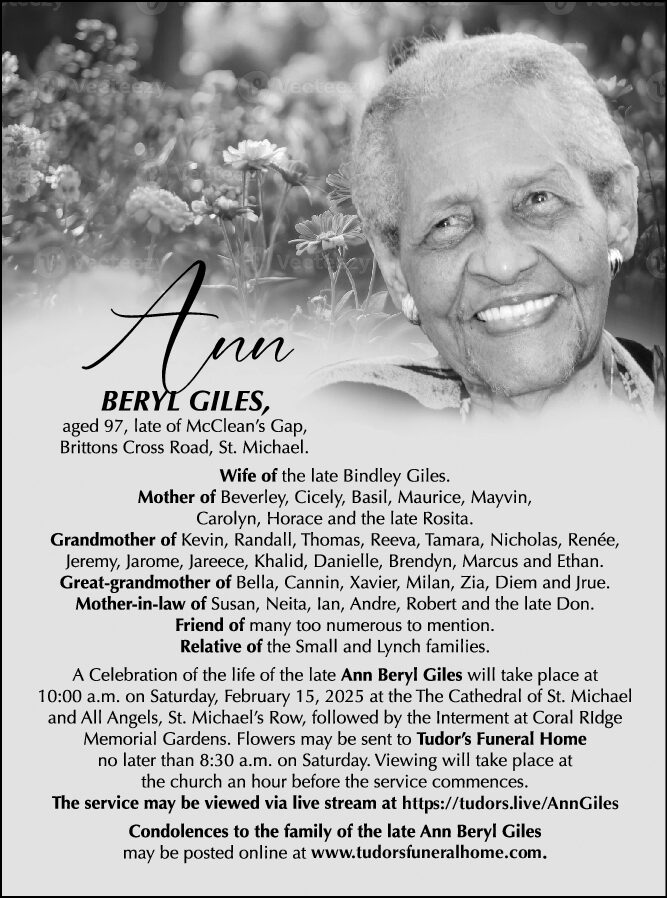 Ann

BERYL GILES,
aged 97, late of McClean's Gap, Brittons Cross Road, St. Michael.

Wife of the late Bindley Giles.
Mother of Beverley, Cicely, Basil, Maurice, Mayvin, Carolyn, Horace and the late Rosita.
Grandmother of Kevin, Randall, Thomas, Reeva, Tamara, Nicholas, Renée, Jeremy, Jarome, Jareece, Khalid, Danielle, Brendyn, Marcus and Ethan.
Great-grandmother of Bella, Cannin, Xavier, Milan, Zia, Diem and Jrue.
Mother-in-law of Susan, Neita, Ian, Andre, Robert and the late Don.
Friend of many too numerous to mention.
Relative of the Small and Lynch families.

A Celebration of the life of the late Ann Beryl Giles will take place at 10:00 a.m. on Saturday, February 15, 2025 at the The Cathedral of St. Michael and All Angels, St. Michael's Row, followed by the Interment at Coral RIdge Memorial Gardens. Flowers may be sent to Tudor's Funeral Home no later than 8:30 a.m. on Saturday. Viewing will take place at the church an hour before the service commences.
The service may be viewed via live stream at https://tudors.live/AnnGiles

Condolences to the family of the late Ann Beryl Giles may be posted online at www.tudorsfuneralhome.com.